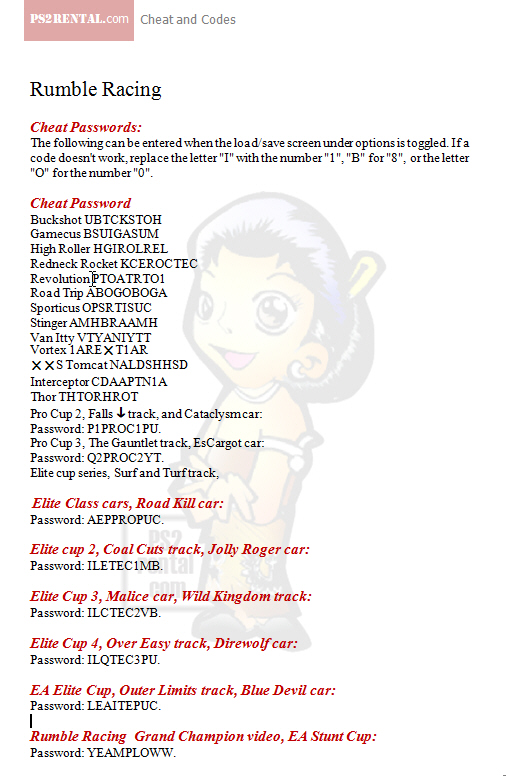 PS2RENTAL.com Cheat and Codes

Rumble Racing

Cheat Passwords:
The following can be entered when the load/save screen under options is toggled. If a code doesn't work, replace the letter "I" with the number "1", "B" for "8", or the letter "O" for the number "0".

Cheat Password
Buckshot UBTCKSTOH
Gamecus BSUIGASUM
High Roller HGIROLREL
Redneck Rocket KCEROCTEC
Revolution PTOATRTO1
Road Trip ABOGOBOGA
Sporticus OPSRTISUC
Stinger AMHBRAAMH
Van Itty VTYANIYTT
Vortex 1ARE✕T1AR
✕✕S Tomcat NALDSHHSD
Interceptor CDAAPTN1A
Thor THTORHROT
Pro Cup 2, Falls ↓ track, and Cataclysm car:
Password: P1PROC1PU.
Pro Cup 3, The Gauntlet track, EsCargot car:
Password: Q2PROC2YT.
Elite cup series, Surf and Turf track,

Elite Class cars, Road Kill car:
Password: AEPPROPUC.

Elite cup 2, Coal Cuts track, Jolly Roger car:
Password: ILETEC1MB.

Elite Cup 3, Malice car, Wild Kingdom track:
Password: ILCTEC2VB.

Elite Cup 4, Over Easy track, Direwolf car:
Password: ILQTEC3PU.

EA Elite Cup, Outer Limits track, Blue Devil car:
Password: LEAITEPUC.

Rumble Racing Grand Champion video, EA Stunt Cup:
Password: YEAMPLOWW.

PS2 Rental .com